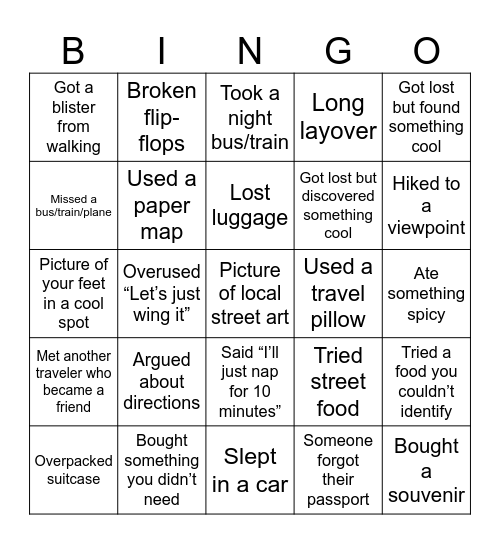 | B | I | N | G | O |
|---|---|---|---|---|
| Got a blister from walking | Broken flip-flops | Took a night bus/train | Long layover | Got lost but found something cool |
| Missed a bus/train/plane | Used a paper map | Lost luggage | Got lost but discovered something cool | Hiked to a viewpoint |
| Picture of your feet in a cool spot | Overused “Let’s just wing it” | Picture of local street art | Used a travel pillow | Ate something spicy |
| Met another traveler who became a friend | Argued about directions | Said “I’ll just nap for 10 minutes” | Tried street food | Tried a food you couldn’t identify |
| Overpacked suitcase | Bought something you didn’t need | Slept in a car | Someone forgot their passport | Bought a souvenir |